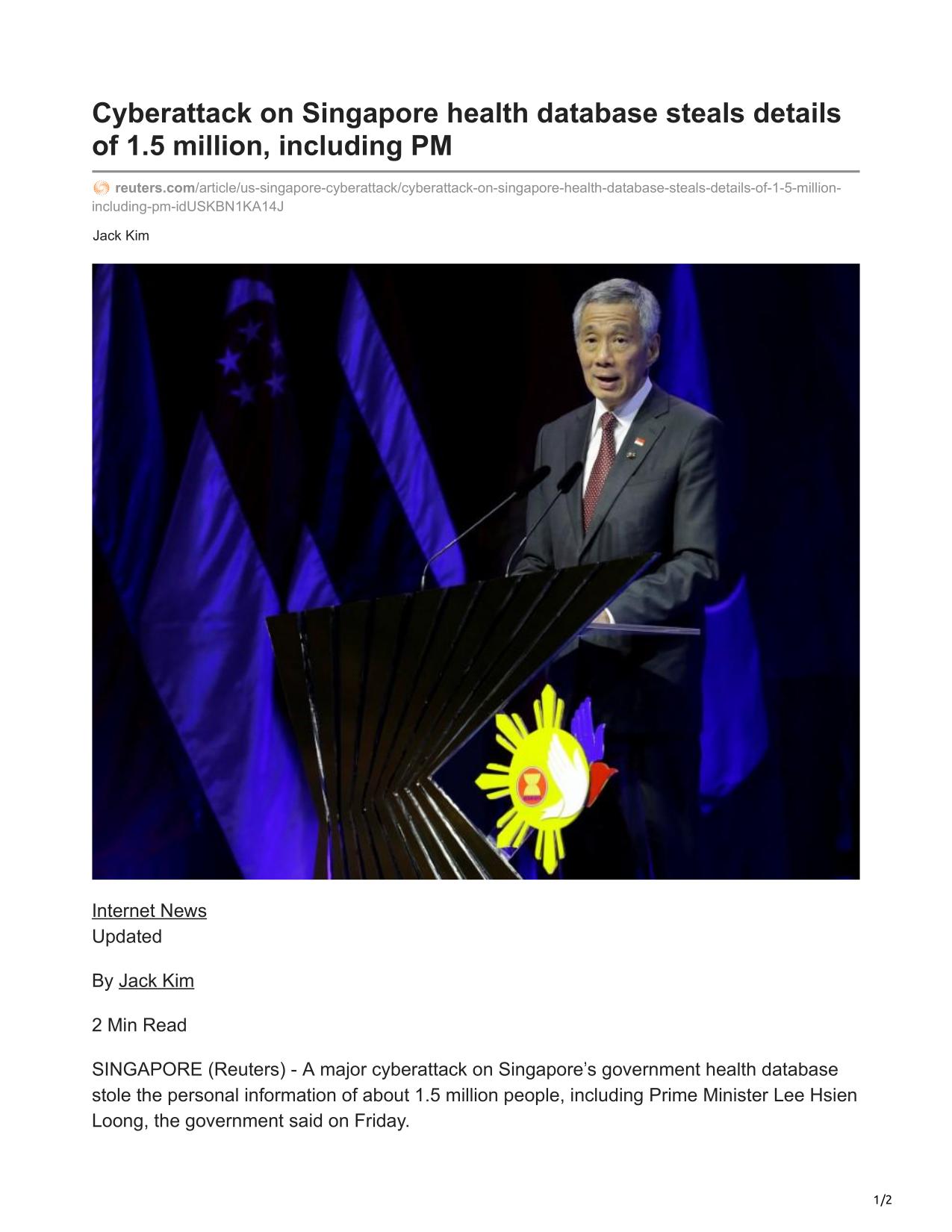 Cyberattack on Singapore health database steals details of 1.5 million, including PM

reuters.com/article/us-singapore-cyberattack/cyberattack-on-singapore-health-database-steals-details-of-1-5-million-including-pm-idUSKBN1KA14J

Jack Kim

Internet News
Updated

By Jack Kim

2 Min Read

SINGAPORE (Reuters) - A major cyberattack on Singapore's government health database stole the personal information of about 1.5 million people, including Prime Minister Lee Hsien Loong, the government said on Friday.

1/2